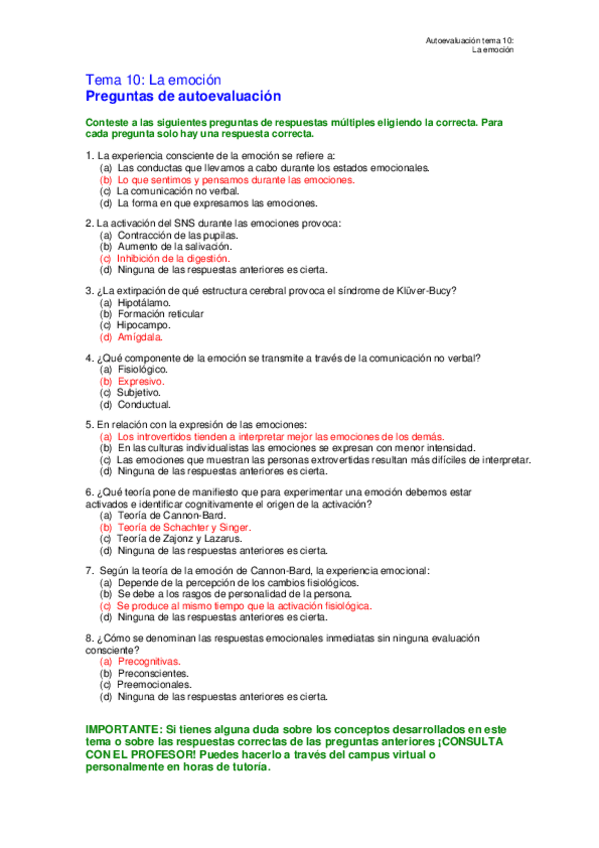 Autoevaluación tema 10:
La emoción

Tema 10: La emoción
Preguntas de autoevaluación

Conteste a las siguientes preguntas de respuestas múltiples eligiendo la correcta. Para cada pregunta solo hay una respuesta correcta.

1. La experiencia consciente de la emoción se refiere a:
(a) Las conductas que llevamos a cabo durante los estados emocionales.
(b) Lo que sentimos y pensamos durante las emociones.
(c) La comunicación no verbal.
(d) La forma en que expresamos las emociones.

2. La activación del SNS durante las emociones provoca:
(a) Contracción de las pupilas.
(b) Aumento de la salivación.
(c) Inhibición de la digestión.
(d) Ninguna de las respuestas anteriores es cierta.

3. ¿La extirpación de qué estructura cerebral provoca el síndrome de Klüver-Bucy?
(a) Hipotálamo.
(b) Formación reticular
(c) Hipocampo.
(d) Amígdala.

4. ¿Qué componente de la emoción se transmite a través de la comunicación no verbal?
(a) Fisiológico.
(b) Expresivo.
(c) Subjetivo.
(d) Conductual.

5. En relación con la expresión de las emociones:
(a) Los introvertidos tienden a interpretar mejor las emociones de los demás.
(b) En las culturas individualistas las emociones se expresan con menor intensidad.
(c) Las emociones que muestran las personas extrovertidas resultan más difíciles de interpretar.
(d) Ninguna de las respuestas anteriores es cierta.

6. ¿Qué teoría pone de manifiesto que para experimentar una emoción debemos estar activados e identificar cognitivamente el origen de la activación?
(a) Teoría de Cannon-Bard.
(b) Teoría de Schachter y Singer.
(c) Teoría de Zajonz y Lazarus.
(d) Ninguna de las respuestas anteriores es cierta.

7. Según la teoría de la emoción de Cannon-Bard, la experiencia emocional:
(a) Depende de la percepción de los cambios fisiológicos.
(b) Se debe a los rasgos de personalidad de la persona.
(c) Se produce al mismo tiempo que la activación fisiológica.
(d) Ninguna de las respuestas anteriores es cierta.

8. ¿Cómo se denominan las respuestas emocionales inmediatas sin ninguna evaluación consciente?
(a) Precognitivas.
(b) Preconscientes.
(c) Preemocionales.
(d) Ninguna de las respuestas anteriores es cierta.

IMPORTANTE: Si tienes alguna duda sobre los conceptos desarrollados en este tema o sobre las respuestas correctas de las preguntas anteriores ¡CONSULTA CON EL PROFESOR! Puedes hacerlo a través del campus virtual o personalmente en horas de tutoría.